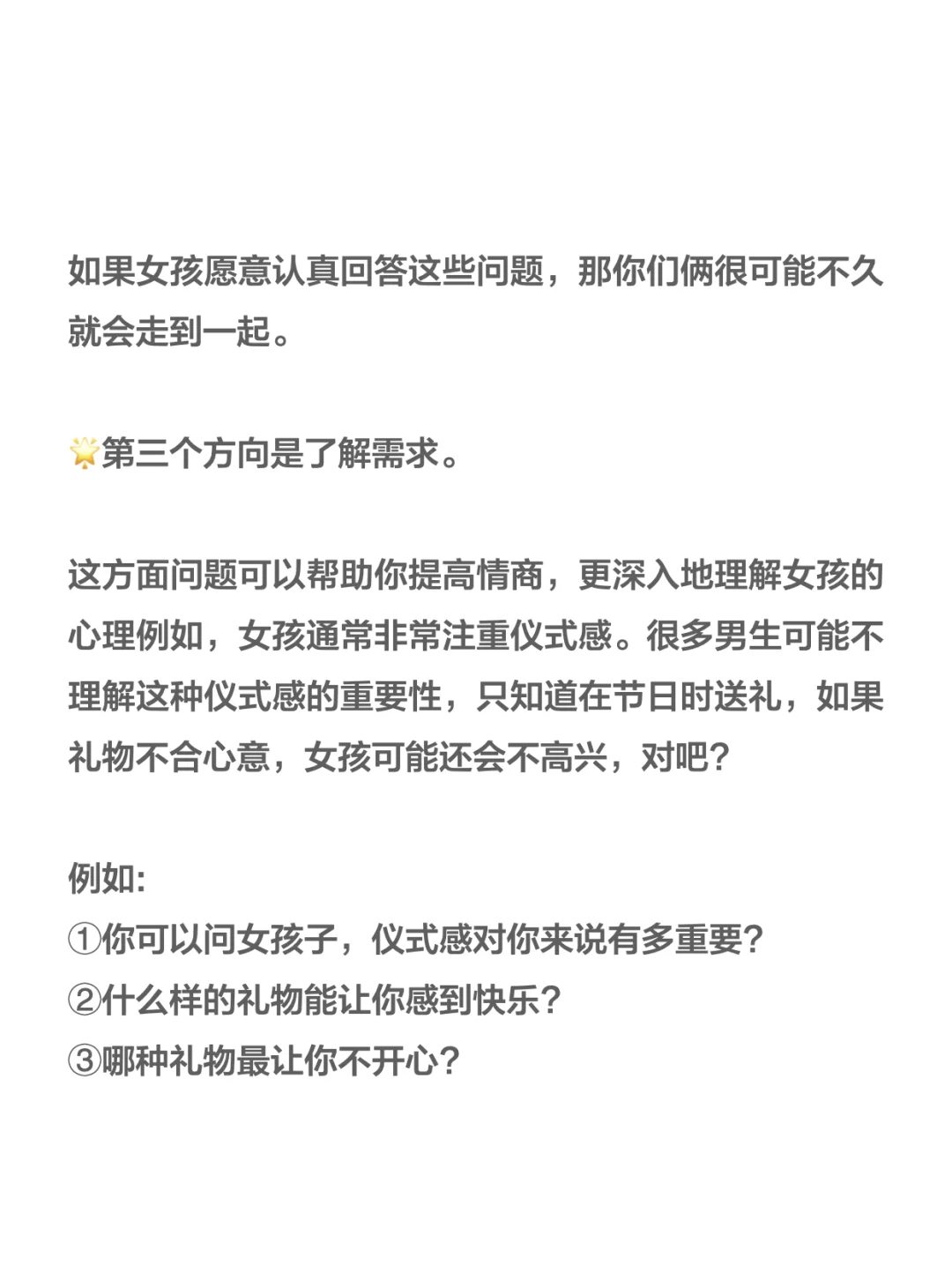 如果女孩愿意认真回答这些问题，那你们俩很可能不久就会走到一起。

🌟第三个方向是了解需求。

这方面问题可以帮助你提高情商，更深入地理解女孩的心理例如，女孩通常非常注重仪式感。很多男生可能不理解这种仪式感的重要性，只知道在节日时送礼，如果礼物不合心意，女孩可能还会不高兴，对吧？

例如:
①你可以问女孩子，仪式感对你来说有多重要？
②什么样的礼物能让你感到快乐？
③哪种礼物最让你不开心？